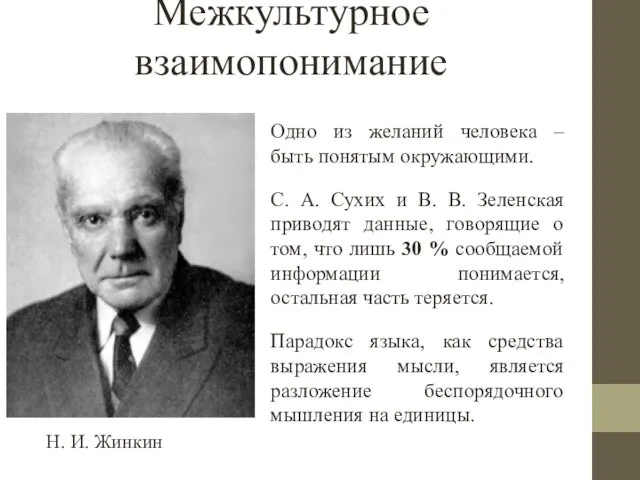 Межкультурное взаимопонимание

Одно из желаний человека – быть понятым окружающими.

С. А. Сухих и В. В. Зеленская приводят данные, говорящие о том, что лишь 30 % сообщаемой информации понимается, остальная часть теряется.

Парадокс языка, как средства выражения мысли, является разложение беспорядочного мышления на единицы.

Н. И. Жинкин